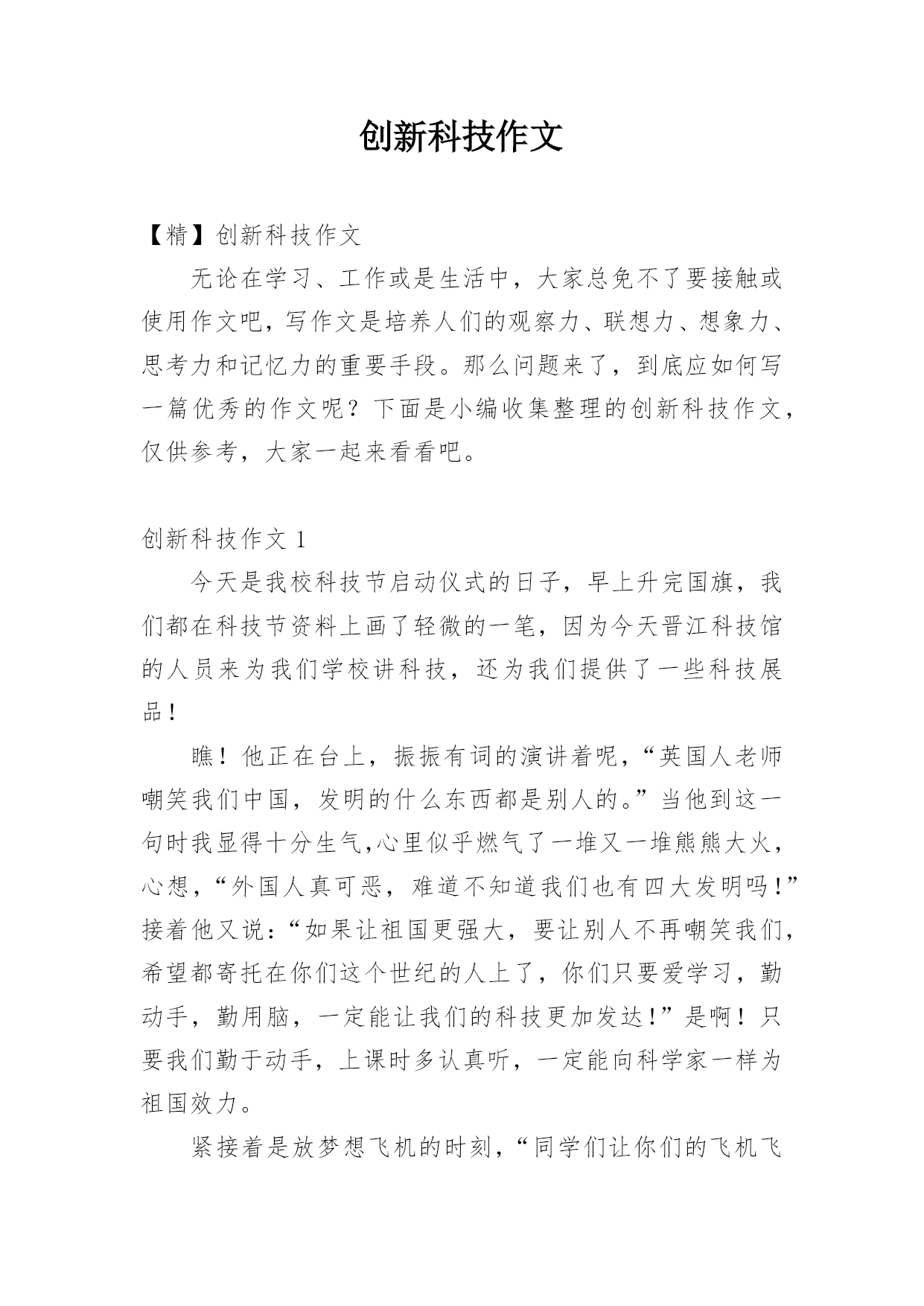 创新科技作文

【精】创新科技作文

无论在学习、工作或是生活中，大家总免不了要接触或使用作文吧，写作文是培养人们的观察力、联想力、想象力、思考力和记忆力的重要手段。那么问题来了，到底应如何写一篇优秀的作文呢？下面是小编收集整理的创新科技作文，仅供参考，大家一起来看看吧。

创新科技作文 1

今天是我校科技节启动仪式的日子，早上升完国旗，我们都在科技节资料上画了轻微的一笔，因为今天晋江科技馆的人员来为我们学校讲科技，还为我们提供了一些科技展品！

瞧！他正在台上，振振有词的演讲着呢，“英国人老师嘲笑我们中国，发明的什么东西都是别人的。”当他到这一句时我显得十分生气,心里似乎燃气了一堆又一堆熊熊大火，心想，“外国人真可恶，难道不知道我们也有四大发明吗！”接着他又说：“如果让祖国更强大，要让别人不再嘲笑我们，希望都寄托在你们这个世纪的人上了，你们只要爱学习，勤动手，勤用脑，一定能让我们的科技更加发达！”是啊！只要我们勤于动手，上课时多认真听，一定能向科学家一样为祖国效力。

紧接着是放梦想飞机的时刻，“同学们让你们的飞机飞